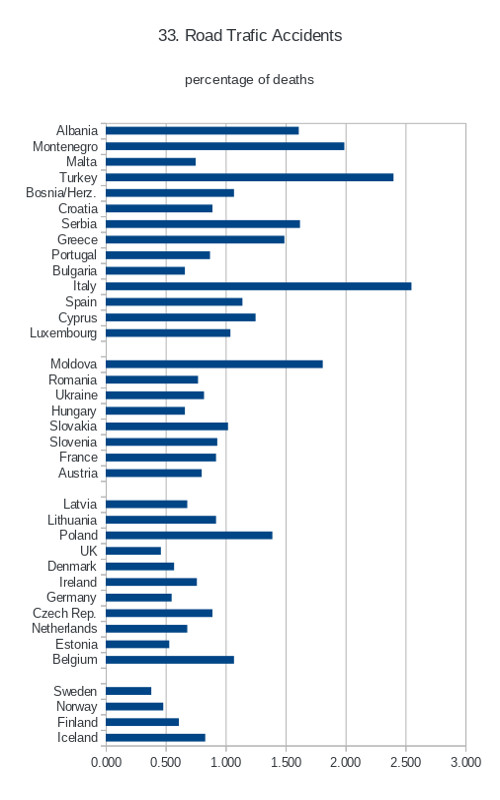 33. Road Trafic Accidents

percentage of deaths

Albania
Montenegro
Malta
Turkey
Bosnia/Herz.
Croatia
Serbia
Greece
Portugal
Bulgaria
Italy
Spain
Cyprus
Luxembourg

Moldova
Romania
Ukraine
Hungary
Slovakia
Slovenia
France
Austria

Latvia
Lithuania
Poland
UK
Denmark
Ireland
Germany
Czech Rep.
Netherlands
Estonia
Belgium

Sweden
Norway
Finland
Iceland

0.000 0.500 1.000 1.500 2.000 2.500 3.000